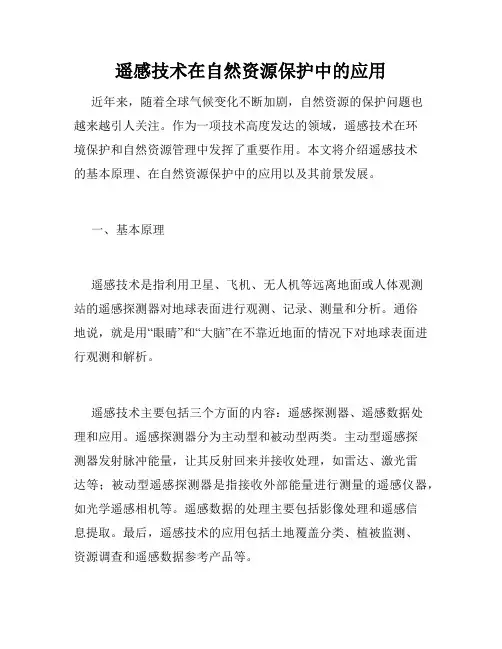 遥感技术在自然资源保护中的应用

近年来，随着全球气候变化不断加剧，自然资源的保护问题也越来越引人关注。作为一项技术高度发达的领域，遥感技术在环境保护和自然资源管理中发挥了重要作用。本文将介绍遥感技术的基本原理、在自然资源保护中的应用以及其前景发展。

一、基本原理

遥感技术是指利用卫星、飞机、无人机等远离地面或人体观测站的遥感探测器对地球表面进行观测、记录、测量和分析。通俗地说，就是用“眼睛”和“大脑”在不靠近地面的情况下对地球表面进行观测和解析。

遥感技术主要包括三个方面的内容：遥感探测器、遥感数据处理和应用。遥感探测器分为主动型和被动型两类。主动型遥感探测器发射脉冲能量，让其反射回来并接收处理，如雷达、激光雷达等；被动型遥感探测器是指接收外部能量进行测量的遥感仪器，如光学遥感相机等。遥感数据的处理主要包括影像处理和遥感信息提取。最后，遥感技术的应用包括土地覆盖分类、植被监测、资源调查和遥感数据参考产品等。